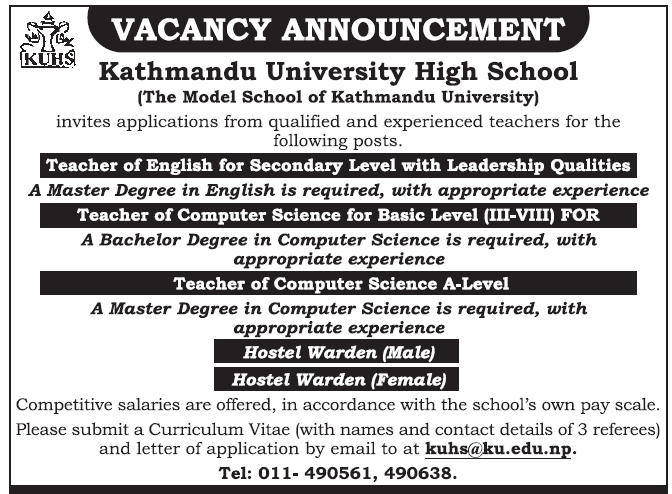 KUHS

VACANCY ANNOUNCEMENT

Kathmandu University High School

(The Model School of Kathmandu University)

invites applications from qualified and experienced teachers for the following posts.

Teacher of English for Secondary Level with Leadership Qualities

A Master Degree in English is required, with appropriate experience

Teacher of Computer Science for Basic Level (III-VIII) FOR

A Bachelor Degree in Computer Science is required, with appropriate experience

Teacher of Computer Science A-Level

A Master Degree in Computer Science is required, with appropriate experience

Hostel Warden (Male)

Hostel Warden (Female)

Competitive salaries are offered, in accordance with the school's own pay scale.

Please submit a Curriculum Vitae (with names and contact details of 3 referees) and letter of application by email to at kuhs@ku.edu.np.

Tel: 011- 490561, 490638.